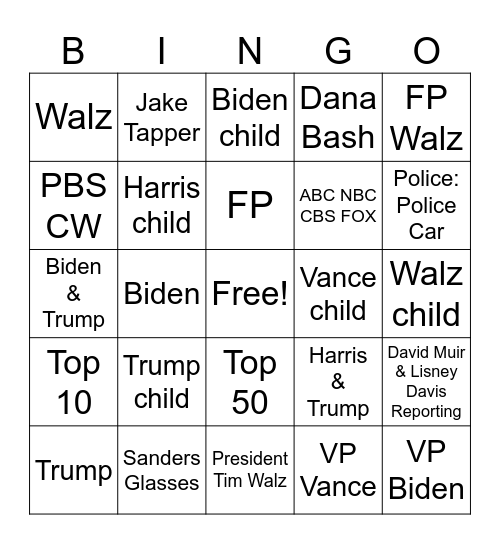 | B | I | N | G | O |
|---|---|---|---|---|
| Walz | Jake Tapper | Biden child | Dana Bash | FP Walz |
| PBS CW | Harris child | FP | ABC NBC CBS FOX | Police: Police Car |
| Biden & Trump | Biden | Free! | Vance child | Walz child |
| Top 10 | Trump child | Top 50 | Harris & Trump | David Muir & Lisney Davis Reporting |
| Trump | Sanders Glasses | President Tim Walz | VP Vance | VP Biden |